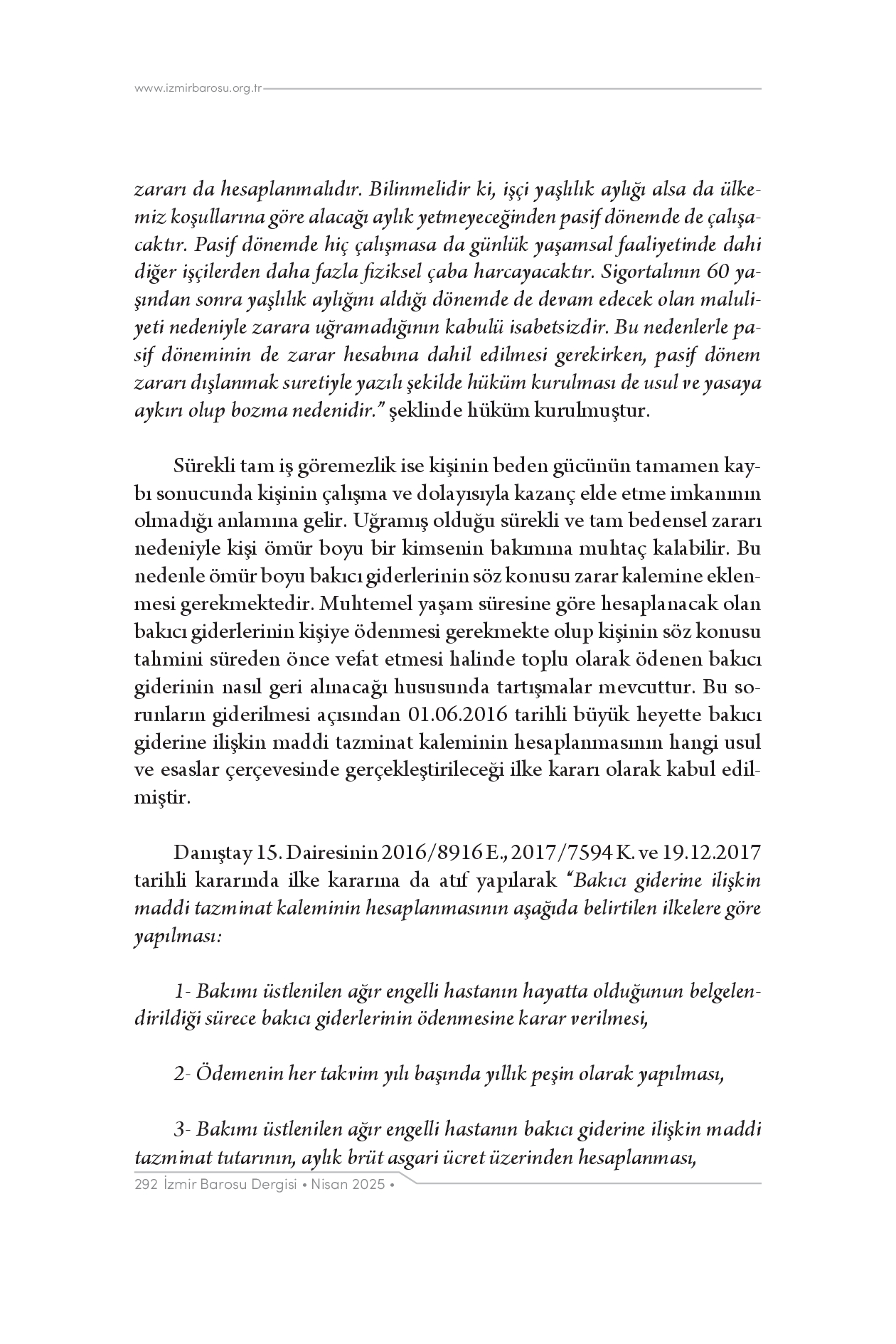 www.izmirbarosu.org.tr

zararı da hesaplanmalıdır. Bilinmelidir ki, işçi yaşlılık aylığı alsa da ülkemiz koşullarına göre alacağı aylık yetmeyeceğinden pasif dönemde de çalışacaktır. Pasif dönemde hiç çalışmasa da günlük yaşamsal faaliyetinde dahi diğer işçilerden daha fazla fiziksel çaba harcayacaktır. Sigortalının 60 yaşından sonra yaşlılık aylığını aldığı dönemde de devam edecek olan maluliyeti nedeniyle zarara uğramadığının kabulü isabetsizdir. Bu nedenlerle pasif döneminin de zarar hesabına dahil edilmesi gerekirken, pasif dönem zararı dışlanmak suretiyle yazılı şekilde hüküm kurulması de usul ve yasaya aykırı olup bozma nedenidir." şeklinde hüküm kurulmuştur.

Sürekli tam iş göremezlik ise kişinin beden gücünün tamamen kaybı sonucunda kişinin çalışma ve dolayısıyla kazanç elde etme imkanının olmadığı anlamına gelir. Uğramış olduğu sürekli ve tam bedensel zararı nedeniyle kişi ömür boyu bir kimsenin bakımına muhtaç kalabilir. Bu nedenle ömür boyu bakıcı giderlerinin söz konusu zarar kalemine eklenmesi gerekmektedir. Muhtemel yaşam süresine göre hesaplanacak olan bakıcı giderlerinin kişiye ödenmesi gerekmekte olup kişinin söz konusu tahmini süreden önce vefat etmesi halinde toplu olarak ödenen bakıcı giderinin nasıl geri alınacağı hususunda tartışmalar mevcuttur. Bu sorunların giderilmesi açısından 01.06.2016 tarihli büyük heyette bakıcı giderine ilişkin maddi tazminat kaleminin hesaplanmasının hangi usul ve esaslar çerçevesinde gerçekleştirileceği ilke kararı olarak kabul edilmiştir.

Danıştay 15. Dairesinin 2016/8916 E., 2017/7594 K. ve 19.12.2017 tarihli kararında ilke kararına da atıf yapılarak "Bakıcı giderine ilişkin maddi tazminat kaleminin hesaplanmasının aşağıda belirtilen ilkelere göre yapılması:

1- Bakımı üstlenilen ağır engelli hastanın hayatta olduğunun belgelendirildiği sürece bakıcı giderlerinin ödenmesine karar verilmesi,

2- Ödemenin her takvim yılı başında yıllık peşin olarak yapılması,

3- Bakımı üstlenilen ağır engelli hastanın bakıcı giderine ilişkin maddi tazminat tutarının, aylık brüt asgari ücret üzerinden hesaplanması,

292 İzmir Barosu Dergisi • Nisan 2025 •